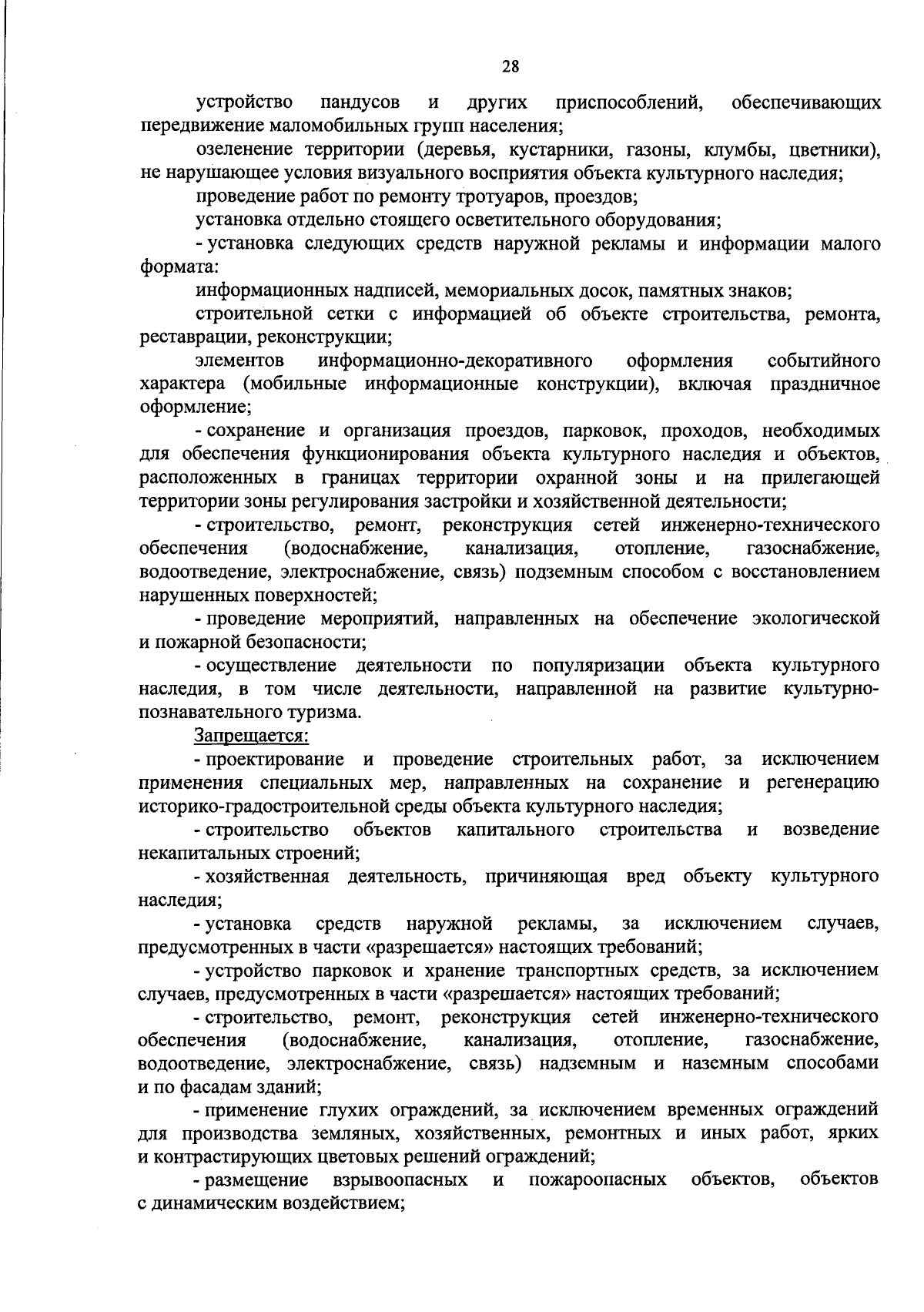 28

устройство пандусов и других приспособлений, обеспечивающих передвижение маломобильных групп населения;

озеленение территории (деревья, кустарники, газоны, клумбы, цветники), не нарушающее условия визуального восприятия объекта культурного наследия;

проведение работ по ремонту тротуаров, проездов;

установка отдельно стоящего осветительного оборудования;

- установка следующих средств наружной рекламы и информации малого формата:

информационных надписей, мемориальных досок, памятных знаков;

строительной сетки с информацией об объекте строительства, ремонта, реставрации, реконструкции;

элементов информационно-декоративного оформления событийного характера (мобильные информационные конструкции), включая праздничное оформление;

- сохранение и организация проездов, парковок, проходов, необходимых для обеспечения функционирования объекта культурного наследия и объектов, расположенных в границах территории охранной зоны и на прилегающей территории зоны регулирования застройки и хозяйственной деятельности;

- строительство, ремонт, реконструкция сетей инженерно-технического обеспечения (водоснабжение, канализация, отопление, газоснабжение, водоотведение, электроснабжение, связь) подземным способом с восстановлением нарушенных поверхностей;

- проведение мероприятий, направленных на обеспечение экологической и пожарной безопасности;

- осуществление деятельности по популяризации объекта культурного наследия, в том числе деятельности, направленной на развитие культурно-познавательного туризма.

Запрещается:

- проектирование и проведение строительных работ, за исключением применения специальных мер, направленных на сохранение и регенерацию историко-градостроительной среды объекта культурного наследия;

- строительство объектов капитального строительства и возведение некапитальных строений;

- хозяйственная деятельность, причиняющая вред объекту культурного наследия;

- установка средств наружной рекламы, за исключением случаев, предусмотренных в части «разрешается» настоящих требований;

- устройство парковок и хранение транспортных средств, за исключением случаев, предусмотренных в части «разрешается» настоящих требований;

- строительство, ремонт, реконструкция сетей инженерно-технического обеспечения (водоснабжение, канализация, отопление, газоснабжение, водоотведение, электроснабжение, связь) надземным и наземным способами и по фасадам зданий;

- применение глухих ограждений, за исключением временных ограждений для производства земляных, хозяйственных, ремонтных и иных работ, ярких и контрастирующих цветовых решений ограждений;

- размещение взрывоопасных и пожароопасных объектов, объектов с динамическим воздействием;